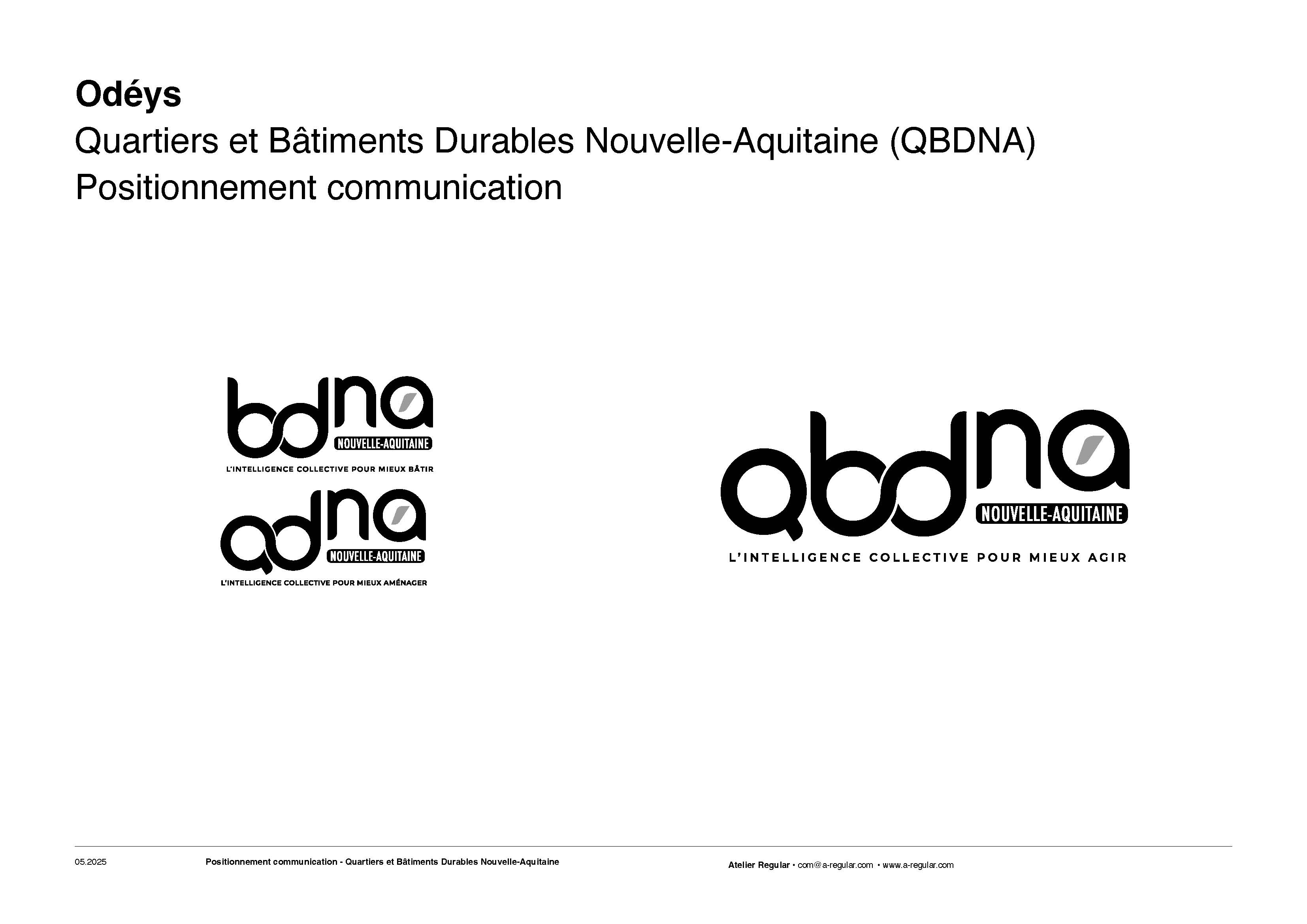 Odéys
Quartiers et Bâtiments Durables Nouvelle-Aquitaine (QBDNA)
Positionnement communication

bdna
NOUVELLE-AQUITAINE
L'INTELLIGENCE COLLECTIVE POUR MIEUX BÂTIR

qdna
NOUVELLE-AQUITAINE
L'INTELLIGENCE COLLECTIVE POUR MIEUX AMÉNAGER

qbdna
NOUVELLE-AQUITAINE
L'INTELLIGENCE COLLECTIVE POUR MIEUX AGIR

05.2025 Positionnement communication - Quartiers et Bâtiments Durables Nouvelle-Aquitaine

Atelier Regular • com@a-regular.com • www.a-regular.com